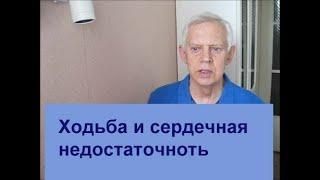 Ходьба и сердечная недостаточноть